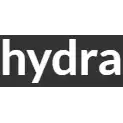 hydra